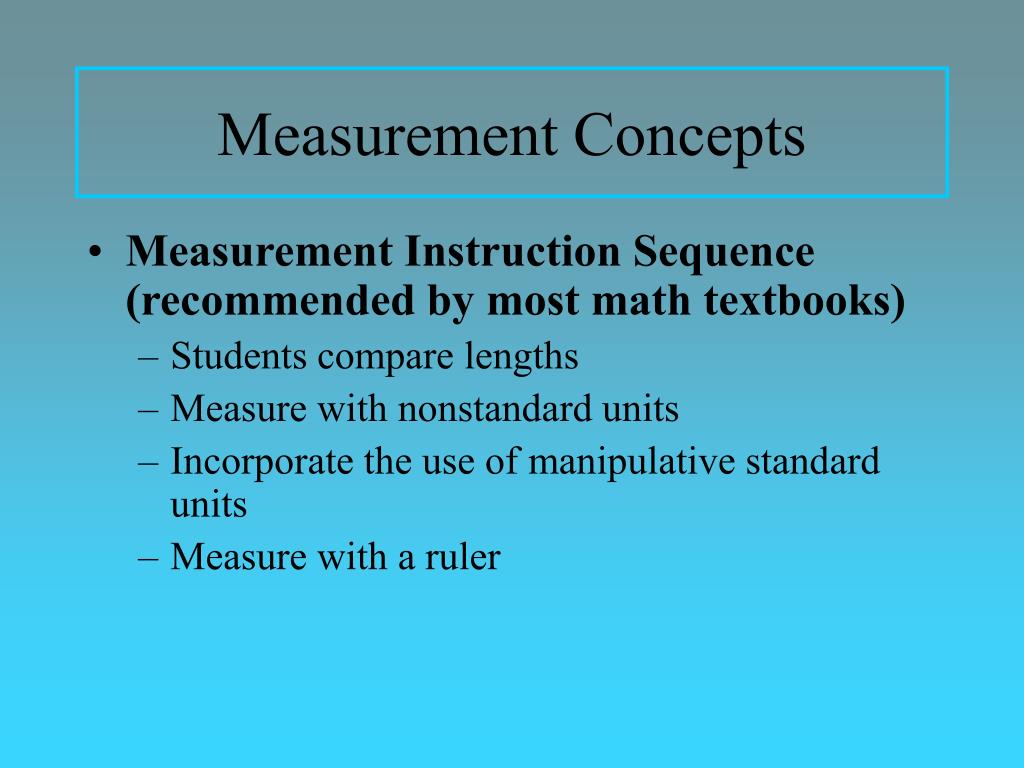 Measurement Concepts

• Measurement Instruction Sequence (recommended by most math textbooks)
– Students compare lengths
– Measure with nonstandard units
– Incorporate the use of manipulative standard units
– Measure with a ruler